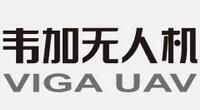 韦加无人机
VIGA UAV